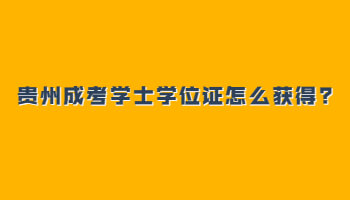 贵州成考学士学位证怎么获得？